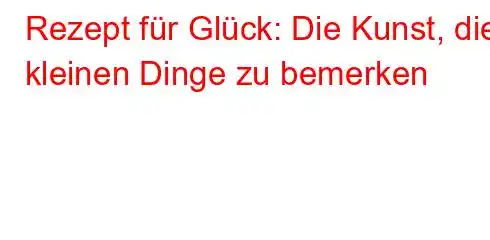 Rezept für Glück: Die Kunst, die kleinen Dinge zu bemerken